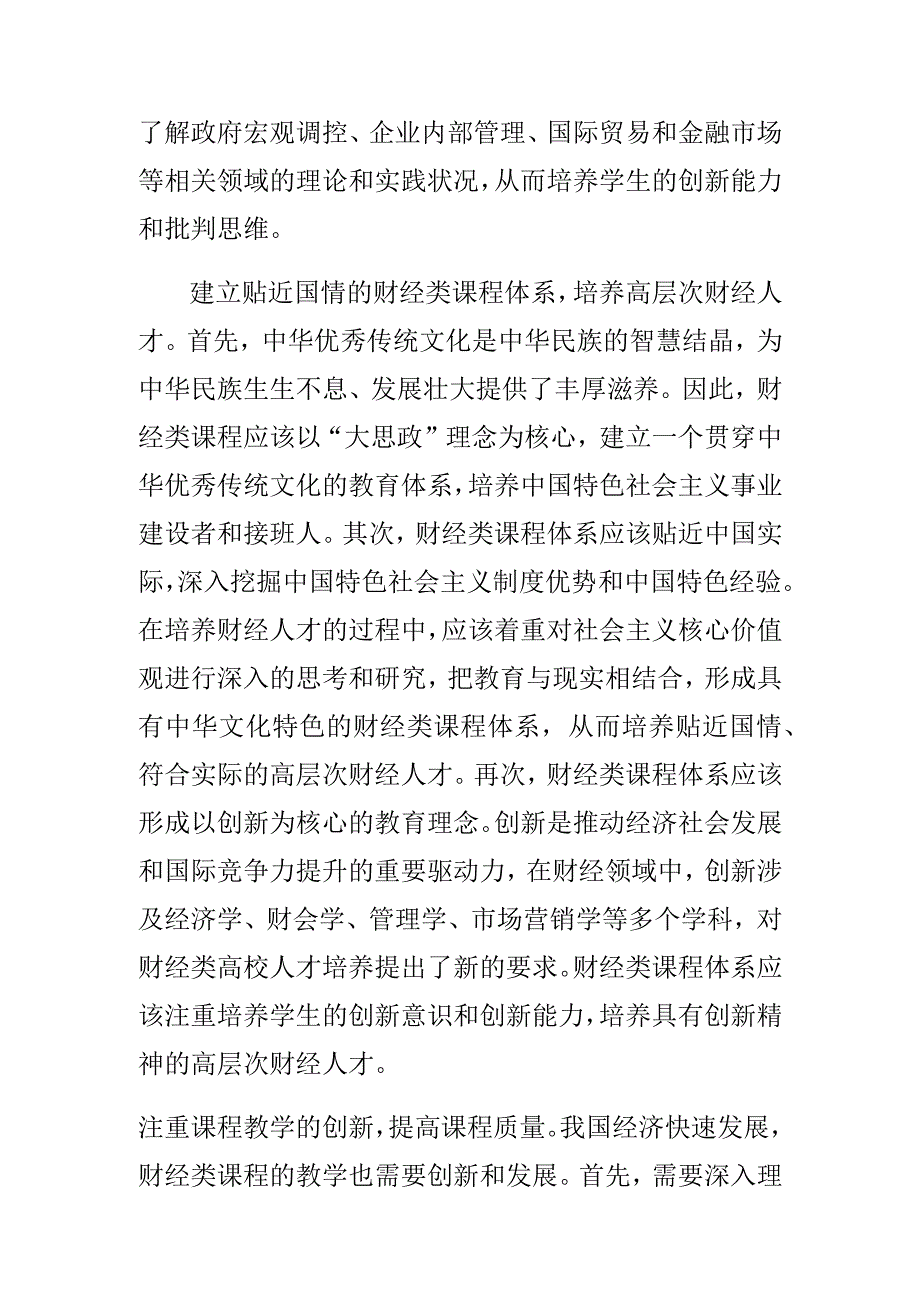 了解政府宏观调控、企业内部管理、国际贸易和金融市场等相关领域的理论和实践状况，从而培养学生的创新能力和批判思维。

建立贴近国情的财经类课程体系，培养高层次财经人才。首先，中华优秀传统文化是中华民族的智慧结晶，为中华民族生生不息、发展壮大提供了丰厚滋养。因此，财经类课程应该以“大思政”理念为核心，建立一个贯穿中华优秀传统文化的教育体系，培养中国特色社会主义事业建设者和接班人。其次，财经类课程体系应该贴近中国实际，深入挖掘中国特色社会主义制度优势和中国特色经验。在培养财经人才的过程中，应该着重对社会主义核心价值观进行深入的思考和研究，把教育与现实相结合，形成具有中华文化特色的财经类课程体系，从而培养贴近国情、符合实际的高层次财经人才。再次，财经类课程体系应该形成以创新为核心的教育理念。创新是推动经济社会发展和国际竞争力提升的重要驱动力，在财经领域中，创新涉及经济学、财会学、管理学、市场营销学等多个学科，对财经类高校人才培养提出了新的要求。财经类课程体系应该注重培养学生的创新意识和创新能力，培养具有创新精神的高层次财经人才。

注重课程教学的创新，提高课程质量。我国经济快速发展，财经类课程的教学也需要创新和发展。首先，需要深入理